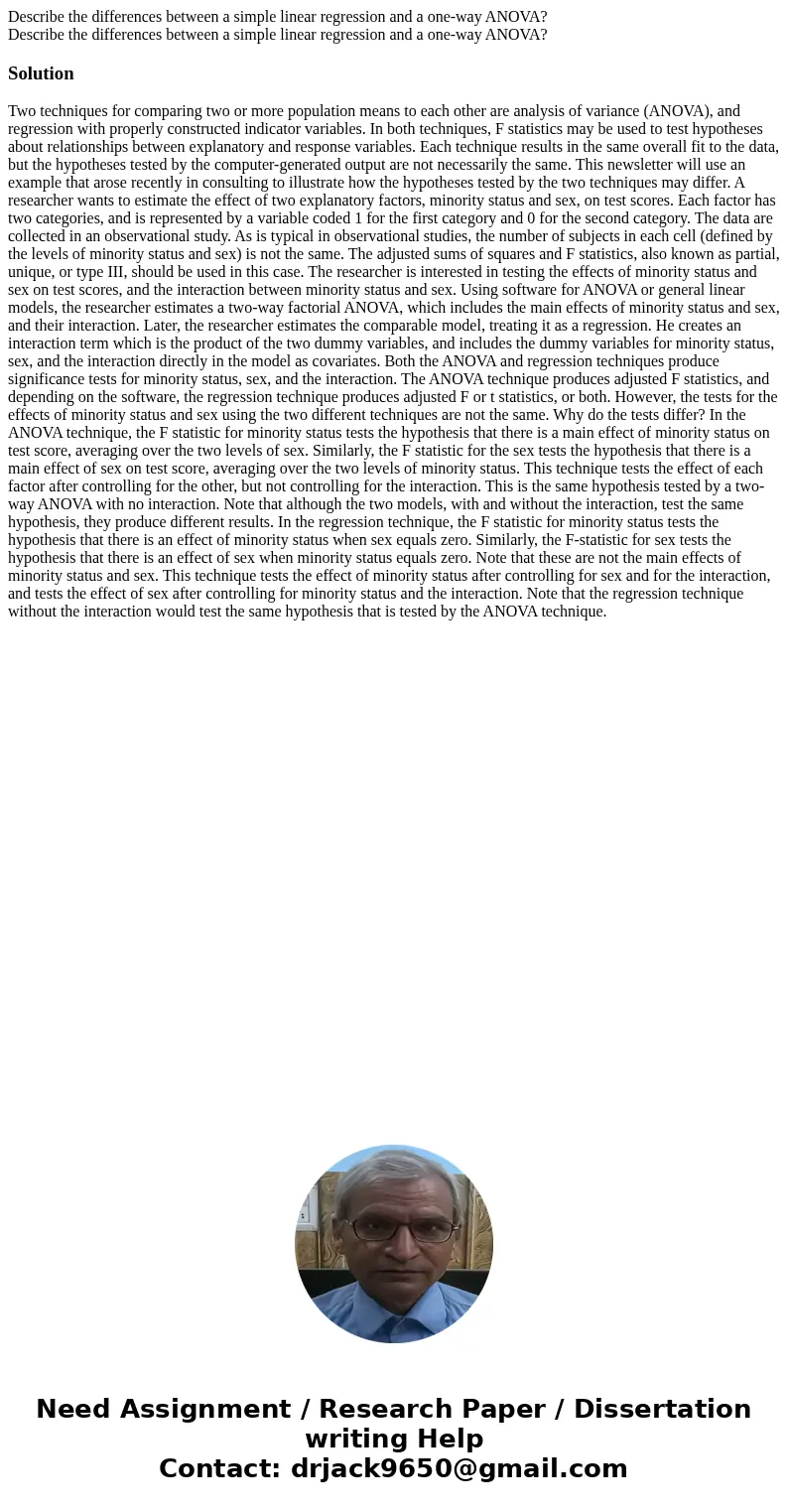 Describe the differences between a simple linear regression and a one-way ANOVA?
Describe the differences between a simple linear regression and a one-way ANOVA?

Solution

Two techniques for comparing two or more population means to each other are analysis of variance (ANOVA), and regression with properly constructed indicator variables. In both techniques, F statistics may be used to test hypotheses about relationships between explanatory and response variables. Each technique results in the same overall fit to the data, but the hypotheses tested by the computer-generated output are not necessarily the same. This newsletter will use an example that arose recently in consulting to illustrate how the hypotheses tested by the two techniques may differ. A researcher wants to estimate the effect of two explanatory factors, minority status and sex, on test scores. Each factor has two categories, and is represented by a variable coded 1 for the first category and 0 for the second category. The data are collected in an observational study. As is typical in observational studies, the number of subjects in each cell (defined by the levels of minority status and sex) is not the same. The adjusted sums of squares and F statistics, also known as partial, unique, or type III, should be used in this case. The researcher is interested in testing the effects of minority status and sex on test scores, and the interaction between minority status and sex. Using software for ANOVA or general linear models, the researcher estimates a two-way factorial ANOVA, which includes the main effects of minority status and sex, and their interaction. Later, the researcher estimates the comparable model, treating it as a regression. He creates an interaction term which is the product of the two dummy variables, and includes the dummy variables for minority status, sex, and the interaction directly in the model as covariates. Both the ANOVA and regression techniques produce significance tests for minority status, sex, and the interaction. The ANOVA technique produces adjusted F statistics, and depending on the software, the regression technique produces adjusted F or t statistics, or both. However, the tests for the effects of minority status and sex using the two different techniques are not the same. Why do the tests differ? In the ANOVA technique, the F statistic for minority status tests the hypothesis that there is a main effect of minority status on test score, averaging over the two levels of sex. Similarly, the F statistic for the sex tests the hypothesis that there is a main effect of sex on test score, averaging over the two levels of minority status. This technique tests the effect of each factor after controlling for the other, but not controlling for the interaction. This is the same hypothesis tested by a two-way ANOVA with no interaction. Note that although the two models, with and without the interaction, test the same hypothesis, they produce different results. In the regression technique, the F statistic for minority status tests the hypothesis that there is an effect of minority status when sex equals zero. Similarly, the F-statistic for sex tests the hypothesis that there is an effect of sex when minority status equals zero. Note that these are not the main effects of minority status and sex. This technique tests the effect of minority status after controlling for sex and for the interaction, and tests the effect of sex after controlling for minority status and the interaction. Note that the regression technique without the interaction would test the same hypothesis that is tested by the ANOVA technique.

Need Assignment / Research Paper / Dissertation writing Help
Contact: drjack9650@gmail.com